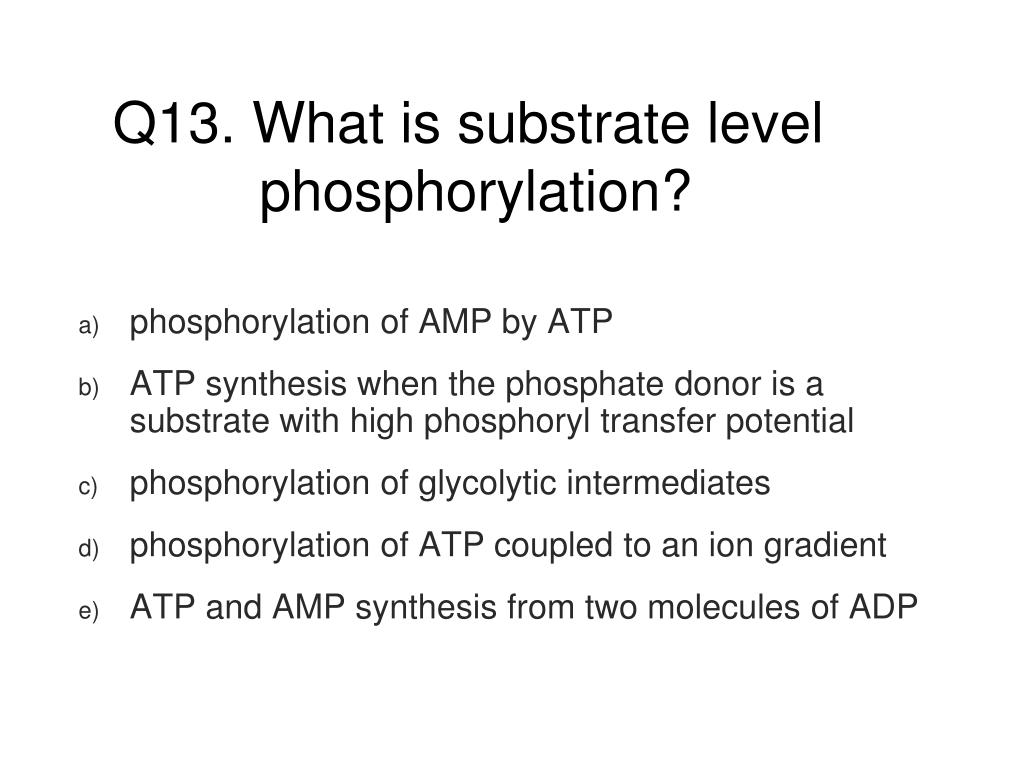 Q13. What is substrate level phosphorylation?

a) phosphorylation of AMP by ATP
b) ATP synthesis when the phosphate donor is a substrate with high phosphoryl transfer potential
c) phosphorylation of glycolytic intermediates
d) phosphorylation of ATP coupled to an ion gradient
e) ATP and AMP synthesis from two molecules of ADP